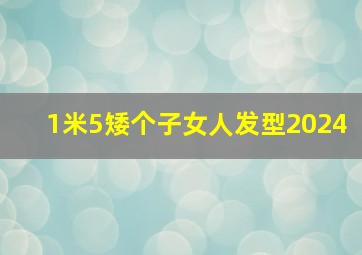 1米5矮个子女人发型2024